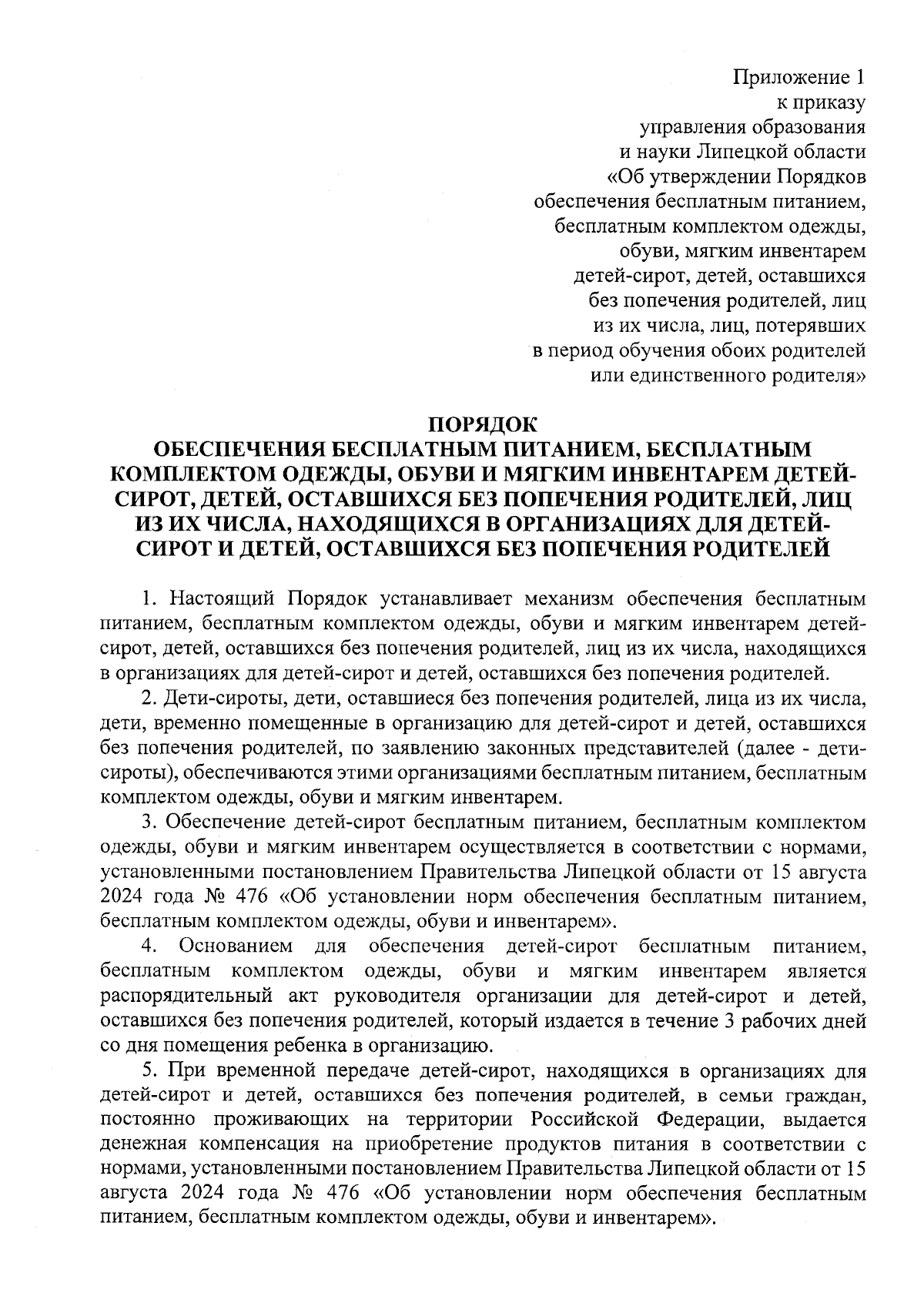 Приложение 1
к приказу
управления образования
и науки Липецкой области
«Об утверждении Порядков
обеспечения бесплатным питанием,
бесплатным комплектом одежды,
обуви, мягким инвентарем
детей-сирот, детей, оставшихся
без попечения родителей, лиц
из их числа, лиц, потерявших
в период обучения обоих родителей
или единственного родителя»

ПОРЯДОК
ОБЕСПЕЧЕНИЯ БЕСПЛАТНЫМ ПИТАНИЕМ, БЕСПЛАТНЫМ КОМПЛЕКТОМ ОДЕЖДЫ, ОБУВИ И МЯГКИМ ИНВЕНТАРЕМ ДЕТЕЙ-СИРОТ, ДЕТЕЙ, ОСТАВШИХСЯ БЕЗ ПОПЕЧЕНИЯ РОДИТЕЛЕЙ, ЛИЦ ИЗ ИХ ЧИСЛА, НАХОДЯЩИХСЯ В ОРГАНИЗАЦИЯХ ДЛЯ ДЕТЕЙ-СИРОТ И ДЕТЕЙ, ОСТАВШИХСЯ БЕЗ ПОПЕЧЕНИЯ РОДИТЕЛЕЙ

1. Настоящий Порядок устанавливает механизм обеспечения бесплатным питанием, бесплатным комплектом одежды, обуви и мягким инвентарем детей-сирот, детей, оставшихся без попечения родителей, лиц из их числа, находящихся в организациях для детей-сирот и детей, оставшихся без попечения родителей.

2. Дети-сироты, дети, оставшиеся без попечения родителей, лица из их числа, дети, временно помещенные в организацию для детей-сирот и детей, оставшихся без попечения родителей, по заявлению законных представителей (далее - дети-сироты), обеспечиваются этими организациями бесплатным питанием, бесплатным комплектом одежды, обуви и мягким инвентарем.

3. Обеспечение детей-сирот бесплатным питанием, бесплатным комплектом одежды, обуви и мягким инвентарем осуществляется в соответствии с нормами, установленными постановлением Правительства Липецкой области от 15 августа 2024 года № 476 «Об установлении норм обеспечения бесплатным питанием, бесплатным комплектом одежды, обуви и инвентарем».

4. Основанием для обеспечения детей-сирот бесплатным питанием, бесплатным комплектом одежды, обуви и мягким инвентарем является распорядительный акт руководителя организации для детей-сирот и детей, оставшихся без попечения родителей, который издается в течение 3 рабочих дней со дня помещения ребенка в организацию.

5. При временной передаче детей-сирот, находящихся в организациях для детей-сирот и детей, оставшихся без попечения родителей, в семьи граждан, постоянно проживающих на территории Российской Федерации, выдается денежная компенсация на приобретение продуктов питания в соответствии с нормами, установленными постановлением Правительства Липецкой области от 15 августа 2024 года № 476 «Об установлении норм обеспечения бесплатным питанием, бесплатным комплектом одежды, обуви и инвентарем».